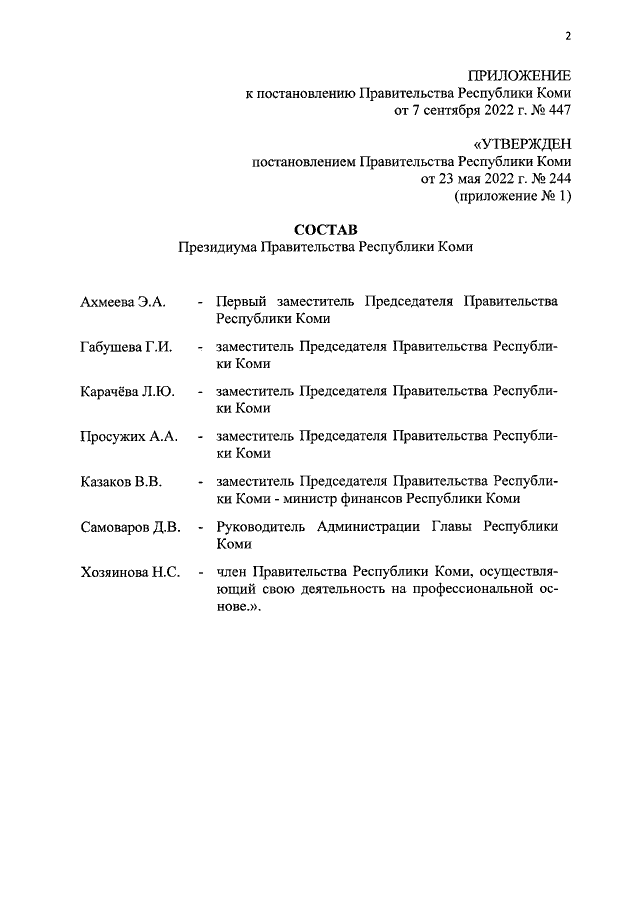 2

ПРИЛОЖЕНИЕ
к постановлению Правительства Республики Коми
от 7 сентября 2022 г. № 447

«УТВЕРЖДЕН
постановлением Правительства Республики Коми
от 23 мая 2022 г. № 244
(приложение № 1)

СОСТАВ
Президиума Правительства Республики Коми

Ахмеева Э.А. - Первый заместитель Председателя Правительства Республики Коми

Габушева Г.И. - заместитель Председателя Правительства Республики Коми

Карачёва Л.Ю. - заместитель Председателя Правительства Республики Коми

Просужих А.А. - заместитель Председателя Правительства Республики Коми

Казаков В.В. - заместитель Председателя Правительства Республики Коми - министр финансов Республики Коми

Самоваров Д.В. - Руководитель Администрации Главы Республики Коми

Хозяинова Н.С. - член Правительства Республики Коми, осуществляющий свою деятельность на профессиональной основе.».